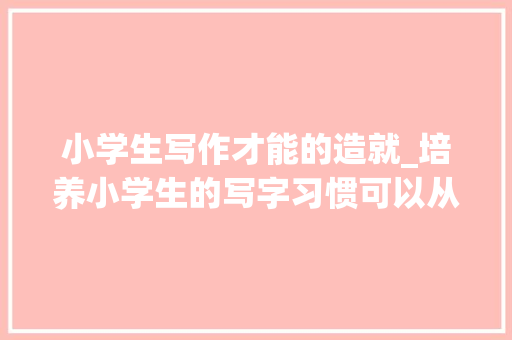 小学生写作才能的造就_培养小学生的写字习惯可以从